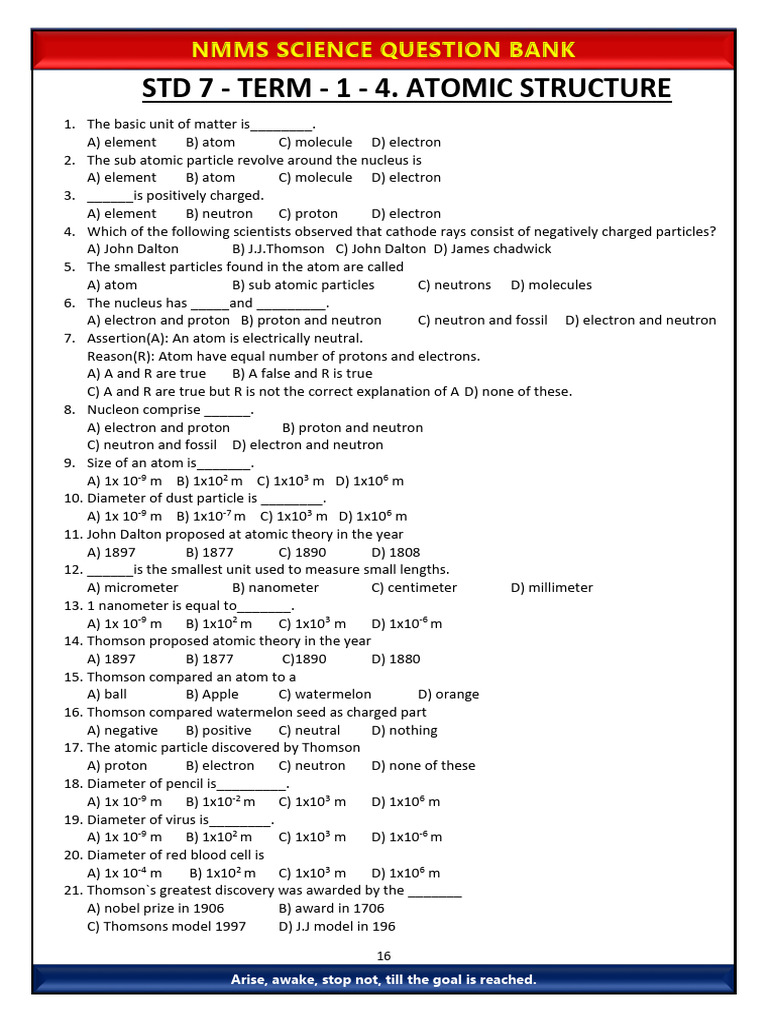 NMMS SCIENCE QUESTION BANK

STD 7 - TERM - 1 - 4. ATOMIC STRUCTURE

1. The basic unit of matter is____.
A) element B) atom C) molecule D) electron
2. The sub atomic particle revolve around the nucleus is
A) element B) atom C) molecule D) electron
3. ____is positively charged.
A) element B) neutron C) proton D) electron
4. Which of the following scientists observed that cathode rays consist of negatively charged particles?
A) John Dalton B) J.J.Thomson C) John Dalton D) James chadwick
5. The smallest particles found in the atom are called
A) atom B) sub atomic particles C) neutrons D) molecules
6. The nucleus has ____and ____.
A) electron and proton B) proton and neutron C) neutron and fossil D) electron and neutron
7. Assertion(A): An atom is electrically neutral.
Reason(R): Atom have equal number of protons and electrons.
A) A and R are true B) A false and R is true
C) A and R are true but R is not the correct explanation of A D) none of these.
8. Nucleon comprise ____.
A) electron and proton B) proton and neutron
C) neutron and fossil D) electron and neutron
9. Size of an atom is____.
A) $1x 10^{-9}$ m B) $1x10^{2}$ m C) $1x10^{3}$ m D) $1x10^{6}$ m
10. Diameter of dust particle is ____.
A) $1x 10^{-9}$ m B) $1x10^{-7}$ m C) $1x10^{3}$ m D) $1x10^{6}$ m
11. John Dalton proposed at atomic theory in the year
A) 1897 B) 1877 C) 1890 D) 1808
12. ____is the smallest unit used to measure small lengths.
A) micrometer B) nanometer C) centimeter D) millimeter
13. 1 nanometer is equal to____.
A) $1x 10^{-9}$ m B) $1x10^{2}$ m C) $1x10^{3}$ m D) $1x10^{-6}$ m
14. Thomson proposed atomic theory in the year
A) 1897 B) 1877 C)1890 D) 1880
15. Thomson compared an atom to a
A) ball B) Apple C) watermelon D) orange
16. Thomson compared watermelon seed as charged part
A) negative B) positive C) neutral D) nothing
17. The atomic particle discovered by Thomson
A) proton B) electron C) neutron D) none of these
18. Diameter of pencil is____.
A) $1x 10^{-9}$ m B) $1x10^{-2}$ m C) $1x10^{3}$ m D) $1x10^{6}$ m
19. Diameter of virus is____.
A) $1x 10^{-9}$ m B) $1x10^{2}$ m C) $1x10^{3}$ m D) $1x10^{-6}$ m
20. Diameter of red blood cell is
A) $1x 10^{-4}$ m B) $1x10^{2}$ m C) $1x10^{3}$ m D) $1x10^{6}$ m
21. Thomson`s greatest discovery was awarded by the ____
A) nobel prize in 1906 B) award in 1706
C) Thomsons model 1997 D) J.J model in 196

16

Arise, awake, stop not, till the goal is reached.